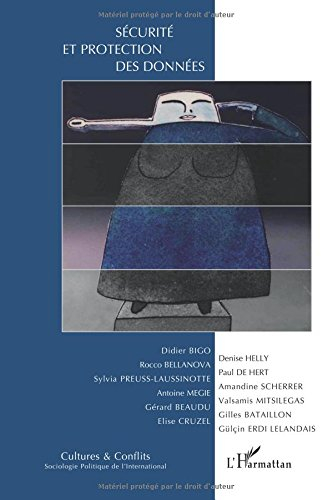 Matériel protégé par le droit d'auteur

SÉCURITÉ
ET PROTECTION
DES DONNÉES

Didier BIGO
Rocco BELLANOVA
Sylvia PREUSS-LAUSSINOTTE
Antoine MEGIE
Gérard BEAUDU
Elise CRUZEL

Denise HELLY
Paul DE HERT
Amandine SCHERRER
Valsamis MITSILEGAS
Gilles BATAILLON
Gülçin ERDI LELANDAIS

Cultures & Conflits
Sociologie Politique de l'International

L'Harmattan

Matériel protégé par le droit d'auteur